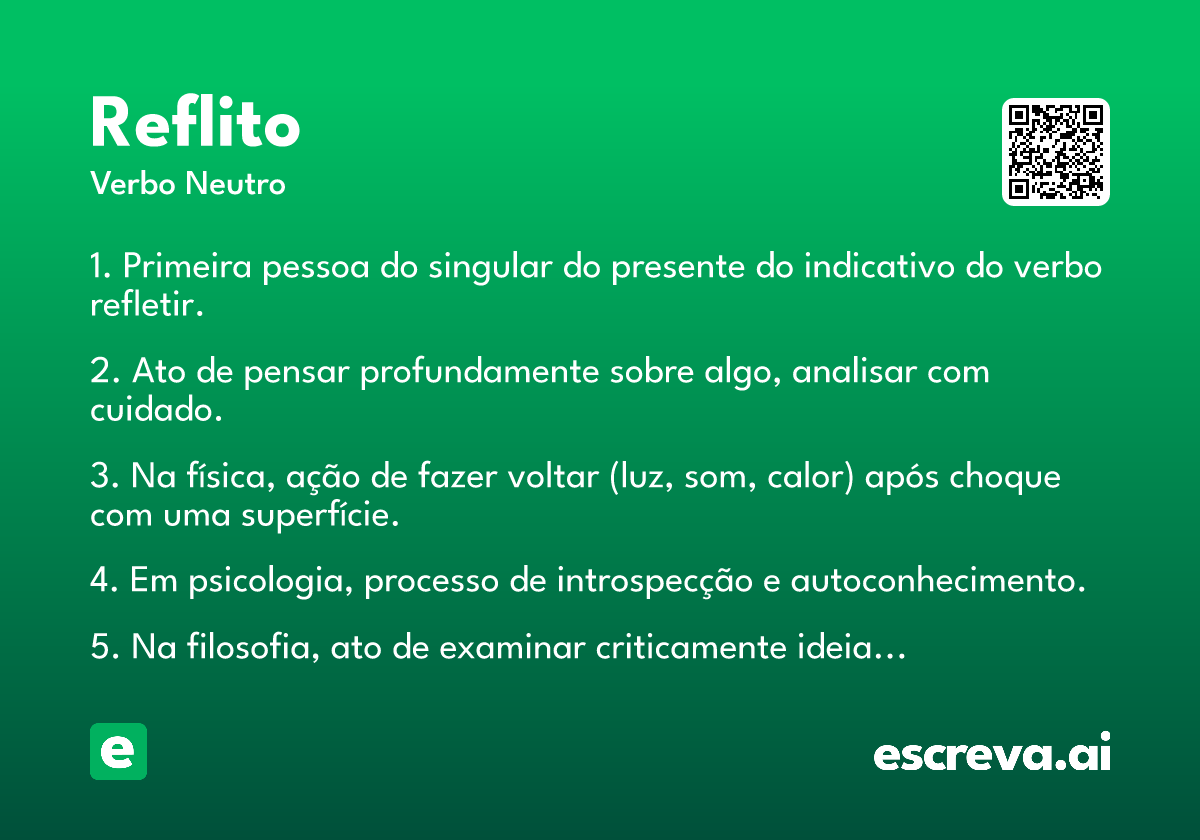 Reflito
Verbo Neutro

1. Primeira pessoa do singular do presente do indicativo do verbo refletir.

2. Ato de pensar profundamente sobre algo, analisar com cuidado.

3. Na física, ação de fazer voltar (luz, som, calor) após choque com uma superfície.

4. Em psicologia, processo de introspecção e autoconhecimento.

5. Na filosofia, ato de examinar criticamente ideia...

e

escreva.ai